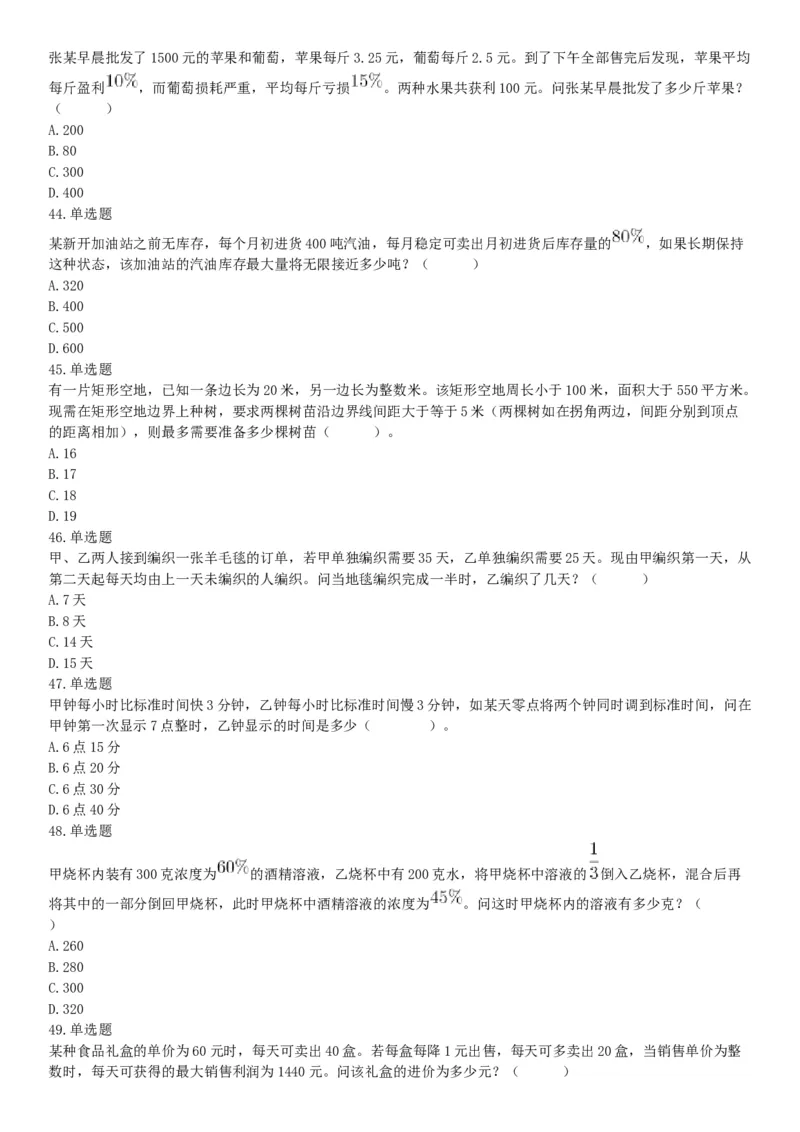 张某早晨批发了 1500 元的苹果和葡萄，苹果每斤 3.25 元，葡萄每斤 2.5 元。到了下午全部售完后发现，苹果平均每斤盈利$10\%$，而葡萄损耗严重，平均每斤亏损$15\%$。两种水果共获利 100 元。问张某早晨批发了多少斤苹果？（　　）
A. 200
B. 80
C. 300
D. 400
44. 单选题
某新开加油站之前无库存，每个月初进货 400 吨汽油，每月稳定可卖出月初进货后库存量的$80\%$，如果长期保持这种状态，该加油站的汽油库存最大量将无限接近多少吨？（　　）
A. 320
B. 400
C. 500
D. 600
45. 单选题
有一片矩形空地，已知一条边长为 20 米，另一边长为整数米。该矩形空地周长小于 100 米，面积大于 550 平方米。现需在矩形空地边界上种树，要求两棵树苗沿边界线间距大于等于 5 米（两棵树如在拐角两边，间距分别到顶点的距离相加），则最多需要准备多少棵树苗（　　）。
A. 16
B. 17
C. 18
D. 19
46. 单选题
甲、乙两人接到编织一张羊毛毯的订单，若甲单独编织需要 35 天，乙单独编织需要 25 天。现由甲编织第一天，从第二天起每天均由上一天未编织的人编织。问当地毯编织完成一半时，乙编织了几天？（　　）
A. 7 天
B. 8 天
C. 14 天
D. 15 天
47. 单选题
甲钟每小时比标准时间快 3 分钟，乙钟每小时比标准时间慢 3 分钟，如某天零点将两个钟同时调到标准时间，问在甲钟第一次显示 7 点整时，乙钟显示的时间是多少（　　）。
A. 6 点 15 分
B. 6 点 20 分
C. 6 点 30 分
D. 6 点 40 分
48. 单选题
甲烧杯内装有 300 克浓度为$60\%$的酒精溶液，乙烧杯中有 200 克水，将甲烧杯中溶液的$\frac{1}{3}$倒入乙烧杯，混合后再将其中的一部分倒回甲烧杯，此时甲烧杯中酒精溶液的浓度为$45\%$。问这时甲烧杯内的溶液有多少克？（　　）
A. 260
B. 280
C. 300
D. 320
49. 单选题
某种食品礼盒的单价为 60 元时，每天可卖出 40 盒。若每盒每降 1 元出售，每天可多卖出 20 盒，当销售单价为整数时，每天可获得的最大销售利润为 1440 元。问该礼盒的进价为多少元？（　　）